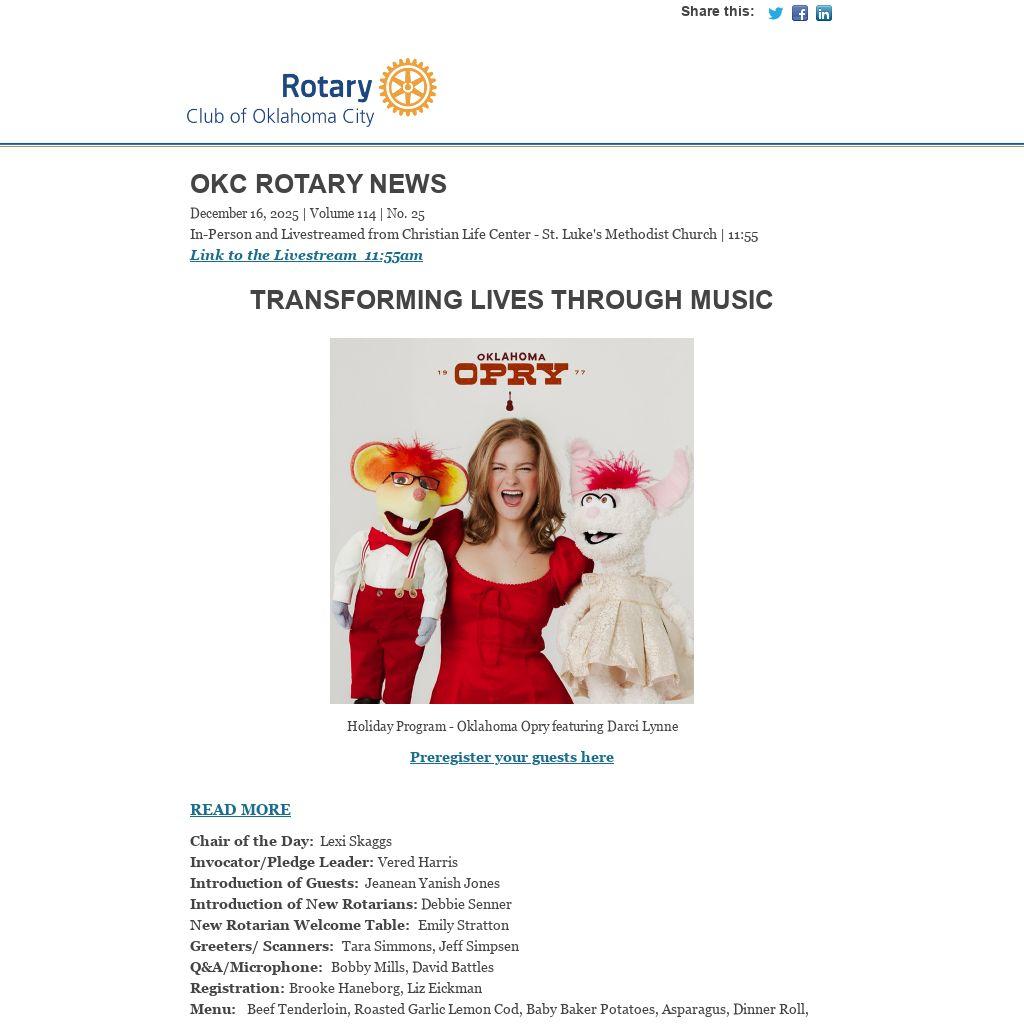 Share this:

Rotary
Club of Oklahoma City

OKC ROTARY NEWS
December 16, 2025 | Volume 114 | No. 25
In-Person and Livestreamed from Christian Life Center - St. Luke's Methodist Church | 11:55
Link to the Livestream 11:55am

TRANSFORMING LIVES THROUGH MUSIC

OKLAHOMA
19 OPRY 77

Holiday Program - Oklahoma Opry featuring Darci Lynne

Preregister your guests here

READ MORE

Chair of the Day: Lexi Skaggs
Invocator/Pledge Leader: Vered Harris
Introduction of Guests: Jeanean Yanish Jones
Introduction of New Rotarians: Debbie Senner
New Rotarian Welcome Table: Emily Stratton
Greeters/ Scanners: Tara Simmons, Jeff Simpsen
Q&A/Microphone: Bobby Mills, David Battles
Registration: Brooke Haneborg, Liz Eickman
Menu: Beef Tenderloin, Roasted Garlic Lemon Cod, Baby Baker Potatoes, Asparagus, Dinner Roll,